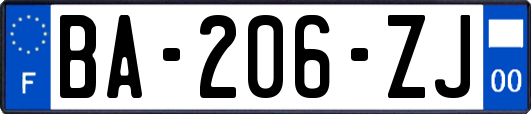 F
BA-206-ZJ
00